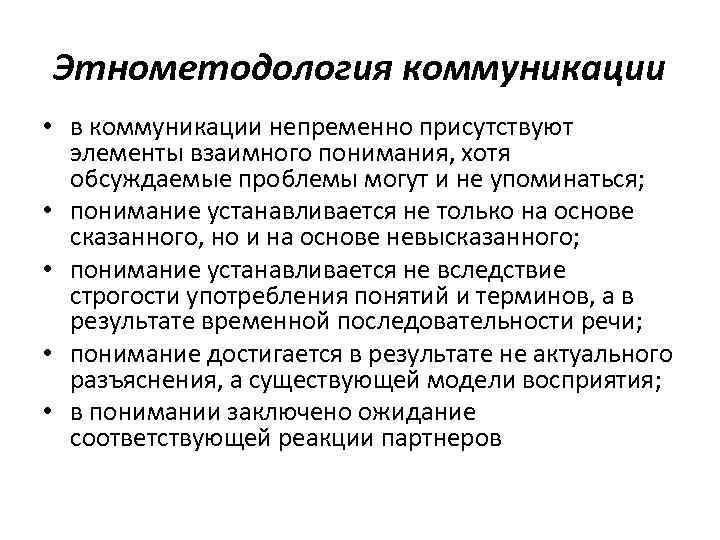 Этнометодология коммуникации

• в коммуникации непременно присутствуют элементы взаимного понимания, хотя обсуждаемые проблемы могут и не упоминаться;
• понимание устанавливается не только на основе сказанного, но и на основе невысказанного;
• понимание устанавливается не вследствие строгости употребления понятий и терминов, а в результате временной последовательности речи;
• понимание достигается в результате не актуального разъяснения, а существующей модели восприятия;
• в понимании заключено ожидание соответствующей реакции партнеров